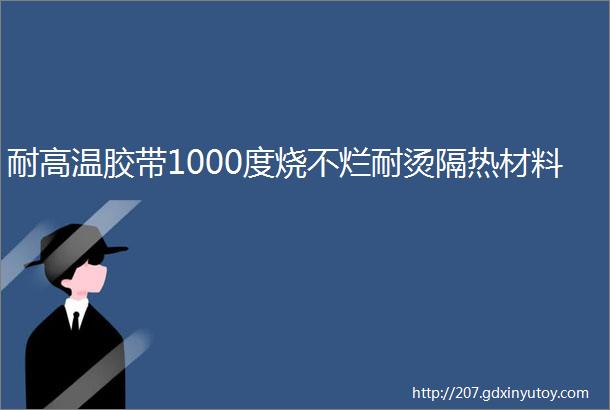 耐高温胶带1000度烧不烂耐烫隔热材料

http://207.gdxinyutoy.com